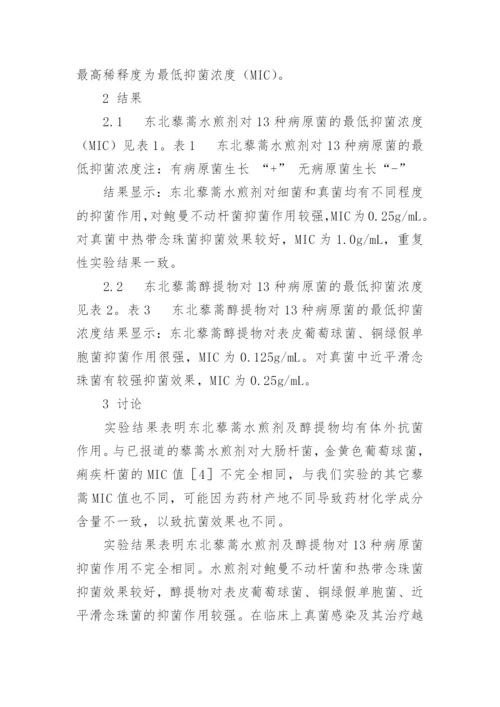 最高稀释度为最低抑菌浓度（MIC）。

2 结果

2.1 东北藜蒿水煎剂对13种病原菌的最低抑菌浓度（MIC）见表1。表1 东北藜蒿水煎剂对13种病原菌的最低抑菌浓度注：有病原菌生长 “+” 无病原菌生长“-”

结果显示：东北藜蒿水煎剂对细菌和真菌均有不同程度的抑菌作用，对鲍曼不动杆菌抑菌作用较强，MIC为0.25g/mL。对真菌中热带念珠菌抑菌效果较好，MIC为1.0g/mL，重复性实验结果一致。

2.2 东北藜蒿醇提物对13种病原菌的最低抑菌浓度见表2。表3 东北藜蒿醇提物对13种病原菌的最低抑菌浓度结果显示：东北藜蒿醇提物对表皮葡萄球菌、铜绿假单胞菌抑菌作用很强，MIC为0.125g/mL。对真菌中近平滑念珠菌有较强抑菌效果，MIC为0.25g/mL。

3 讨论

实验结果表明东北藜蒿水煎剂及醇提物均有体外抗菌作用。与已报道的藜蒿水煎剂对大肠杆菌，金黄色葡萄球菌，痢疾杆菌的MIC值［4］不完全相同，与我们实验的其它藜蒿MIC值也不同，可能因为药材产地不同导致药材化学成分含量不一致，以致抗菌效果也不同。

实验结果表明东北藜蒿水煎剂及醇提物对13种病原菌抑菌作用不完全相同。水煎剂对鲍曼不动杆菌和热带念珠菌抑菌效果较好，醇提物对表皮葡萄球菌、铜绿假单胞菌、近平滑念珠菌的抑菌作用较强。在临床上真菌感染及其治疗越